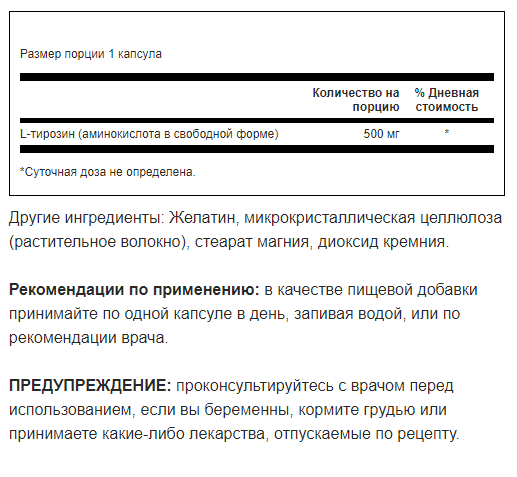 Размер порции 1 капсула

| | Количество на порцию | % Дневная стоимость |
|---|---|---|
| L-тирозин (аминокислота в свободной форме) | 500 мг | * |

*Суточная доза не определена.

Другие ингредиенты: Желатин, микрокристаллическая целлюлоза (растительное волокно), стеарат магния, диоксид кремния.

Рекомендации по применению: в качестве пищевой добавки принимайте по одной капсуле в день, запивая водой, или по рекомендации врача.

ПРЕДУПРЕЖДЕНИЕ: проконсультируйтесь с врачом перед использованием, если вы беременны, кормите грудью или принимаете какие-либо лекарства, отпускаемые по рецепту.